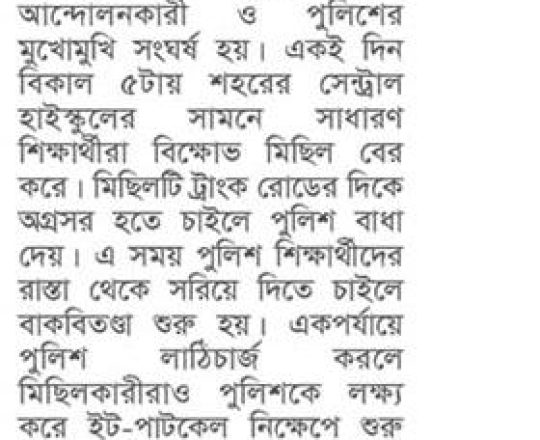 আন্দোলনকারী ও পুলিশের মুখোমুখি সংঘর্ষ হয়। একই দিন বিকাল ৫টায় শহরের সেন্ট্রাল হাইস্কুলের সামনে সাধারণ শিক্ষার্থীরা বিক্ষোভ মিছিল বের করে। মিছিলটি ট্রাংক রোডের দিকে অগ্রসর হতে চাইলে পুলিশ বাধা দেয়। এ সময় পুলিশ শিক্ষার্থীদের রাস্তা থেকে সরিয়ে দিতে চাইলে বাকবিতণ্ডা শুরু হয়। একপর্যায়ে পুলিশ লাঠিচার্জ করলে মিছিলকারীরাও পুলিশকে লক্ষ্য করে ইট-পাটকেল নিক্ষেপে শুরু